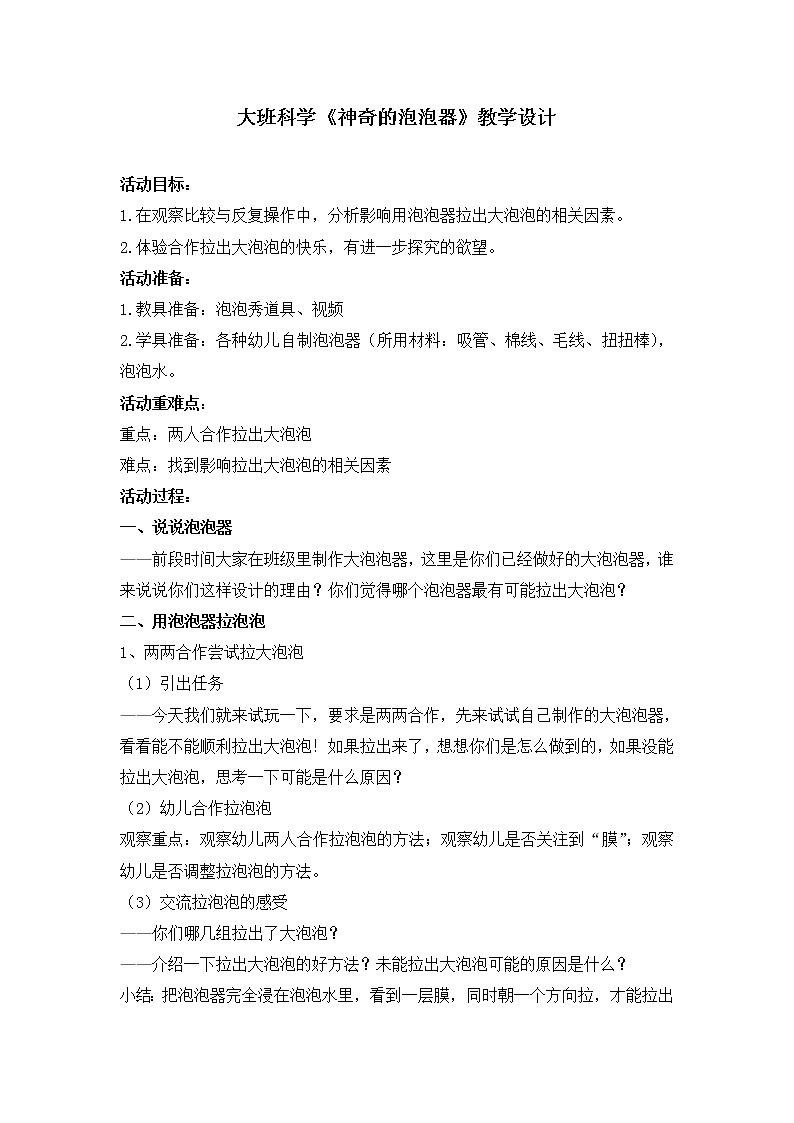 大班科学《神奇的泡泡器》教学设计

活动目标：

1.在观察比较与反复操作中，分析影响用泡泡器拉出大泡泡的相关因素。

2.体验合作拉出大泡泡的快乐，有进一步探究的欲望。

活动准备：

1.教具准备：泡泡秀道具、视频

2.学具准备：各种幼儿自制泡泡器（所用材料：吸管、棉线、毛线、扭扭棒），泡泡水。

活动重难点：

重点：两人合作拉出大泡泡

难点：找到影响拉出大泡泡的相关因素

活动过程：

一、说说泡泡器

——前段时间大家在班级里制作大泡泡器，这里是你们已经做好的大泡泡器，谁来说说你们这样设计的理由？你们觉得哪个泡泡器最有可能拉出大泡泡？

二、用泡泡器拉泡泡

1、两两合作尝试拉大泡泡

（1）引出任务

——今天我们就来试玩一下，要求是两两合作，先来试试自己制作的大泡泡器，看看能不能顺利拉出大泡泡！如果拉出来了，想想你们是怎么做到的，如果没能拉出大泡泡，思考一下可能是什么原因？

（2）幼儿合作拉泡泡

观察重点：观察幼儿两人合作拉泡泡的方法；观察幼儿是否关注到“膜”；观察幼儿是否调整拉泡泡的方法。

（3）交流拉泡泡的感受

——你们哪几组拉出了大泡泡？

——介绍一下拉出大泡泡的好方法？未能拉出大泡泡可能的原因是什么？

小结：把泡泡器完全浸在泡泡水里，看到一层膜，同时朝一个方向拉，才能拉出